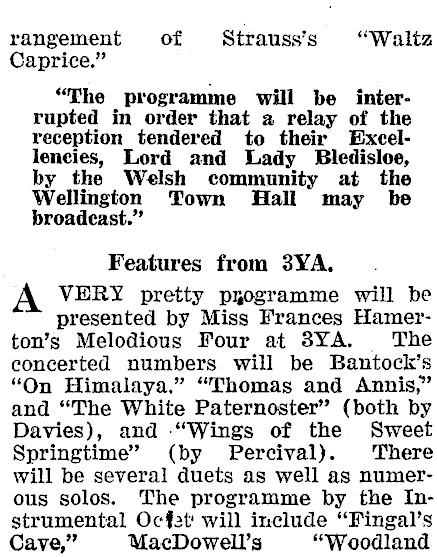 rangement of Strauss's "Waltz Caprice."

"The programme will be interrupted in order that a relay of the reception tendered to their Excellencies, Lord and Lady Bledisloe, by the Welsh community at the Wellington Town Hall may be broadcast."

Features from 3YA.

A VERY pretty programme will be presented by Miss Frances Hamerton's Melodious Four at 3YA. The concerted numbers will be Bantock's "On Himalaya," "Thomas and Annis," and "The White Paternoster" (both by Davies), and "Wings of the Sweet Springtime" (by Percival). There will be several duets as well as numerous solos. The programme by the Instrumental Octet will include "Fingal's Cave," MacDowell's "Woodland